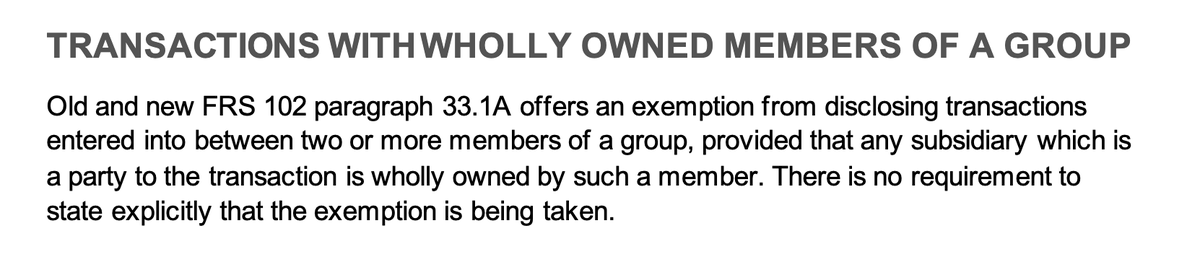 TRANSACTIONS WITH WHOLLY OWNED MEMBERS OF A GROUP

Old and new FRS 102 paragraph 33.1A offers an exemption from disclosing transactions entered into between two or more members of a group, provided that any subsidiary which is a party to the transaction is wholly owned by such a member. There is no requirement to state explicitly that the exemption is being taken.